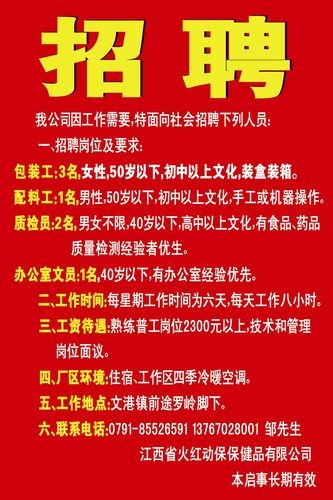 招 聘

我公司因工作需要,特面向社会招聘下列人员:

一、招聘岗位及要求:

包装工:3名,女性,50岁以下,初中以上文化,装盒装箱。

配料工:1名,男性,50岁以下,初中以上文化,手工或机器操作。

质检员:2名,男女不限,40岁以下,高中以上文化,有食品、药品质量检测经验者优生。

办公室文员:1名,40岁以下,有办公室经验优先。

二、工作时间:每星期工作时间为六天,每天工作八小时。

三、工资待遇:熟练普工岗位2300元以上,技术和管理岗位面议。

四、厂区环境:住宿、工作区四季冷暖空调。

五、工作地点:文港镇前途罗岭脚下。

六、联系电话:0791-85526591 13767028001 邹先生

江西省火红动保保健品有限公司

本启事长期有效